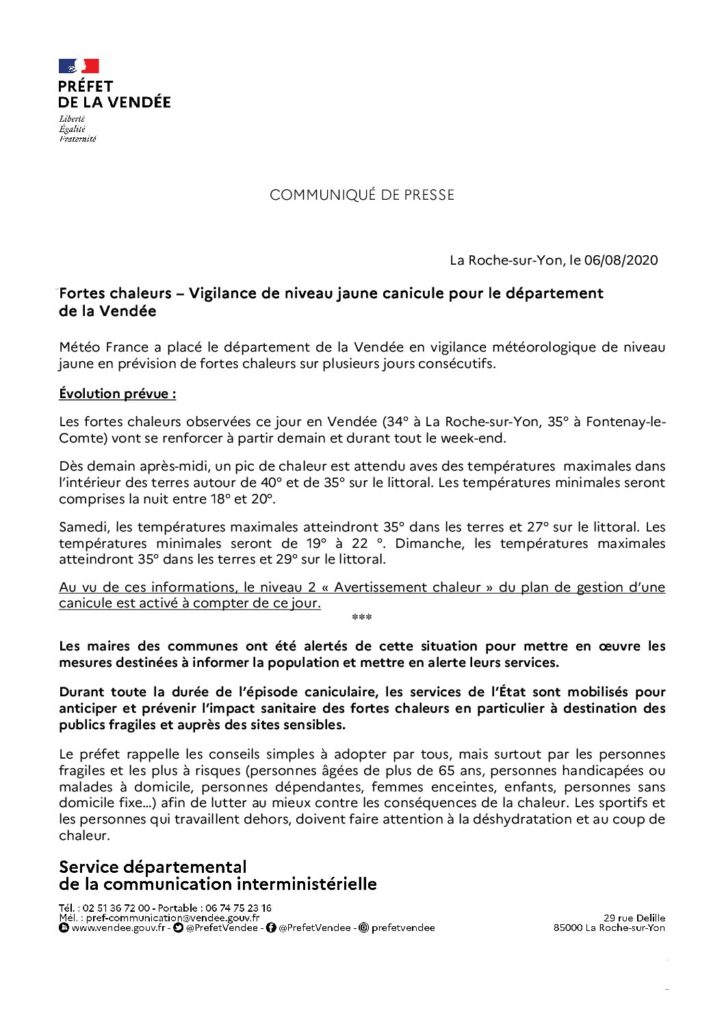 PRÉFET
DE LA VENDÉE
Liberté
Égalité
Fraternité

COMMUNIQUÉ DE PRESSE

La Roche-sur-Yon, le 06/08/2020

Fortes chaleurs – Vigilance de niveau jaune canicule pour le département de la Vendée

Météo France a placé le département de la Vendée en vigilance météorologique de niveau jaune en prévision de fortes chaleurs sur plusieurs jours consécutifs.

Évolution prévue :

Les fortes chaleurs observées ce jour en Vendée (34° à La Roche-sur-Yon, 35° à Fontenay-le-Comte) vont se renforcer à partir demain et durant tout le week-end.

Dès demain après-midi, un pic de chaleur est attendu aves des températures maximales dans l'intérieur des terres autour de 40° et de 35° sur le littoral. Les températures minimales seront comprises la nuit entre 18° et 20°.

Samedi, les températures maximales atteindront 35° dans les terres et 27° sur le littoral. Les températures minimales seront de 19° à 22 °. Dimanche, les températures maximales atteindront 35° dans les terres et 29° sur le littoral.

Au vu de ces informations, le niveau 2 « Avertissement chaleur » du plan de gestion d'une canicule est activé à compter de ce jour.

***

Les maires des communes ont été alertés de cette situation pour mettre en œuvre les mesures destinées à informer la population et mettre en alerte leurs services.

Durant toute la durée de l'épisode caniculaire, les services de l'État sont mobilisés pour anticiper et prévenir l'impact sanitaire des fortes chaleurs en particulier à destination des publics fragiles et auprès des sites sensibles.

Le préfet rappelle les conseils simples à adopter par tous, mais surtout par les personnes fragiles et les plus à risques (personnes âgées de plus de 65 ans, personnes handicapées ou malades à domicile, personnes dépendantes, femmes enceintes, enfants, personnes sans domicile fixe...) afin de lutter au mieux contre les conséquences de la chaleur. Les sportifs et les personnes qui travaillent dehors, doivent faire attention à la déshydratation et au coup de chaleur.

Service départemental
de la communication interministérielle

Tél. : 02 51 36 72 00 - Portable : 06 74 75 23 16
Mél. : pref-communication@vendee.gouv.fr
www.vendee.gouv.fr - @PrefetVendee - @PrefetVendee - prefetvendee

29 rue Delille
85000 La Roche-sur-Yon